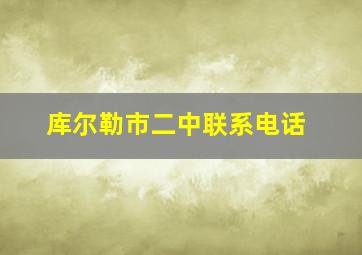 库尔勒市二中联系电话